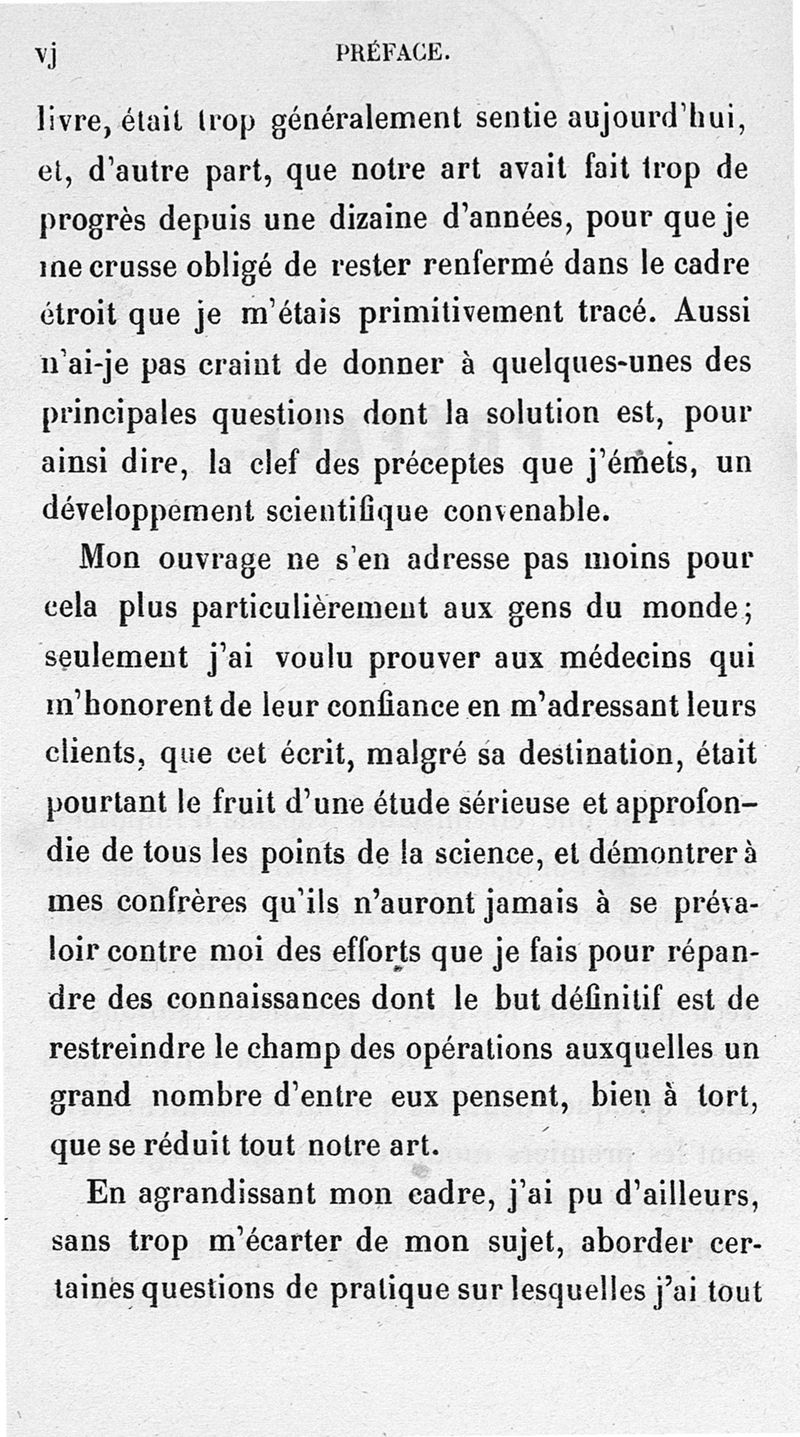 vj PRÉFACE.

livre, était trop généralement sentie aujourd'hui, et, d'autre part, que notre art avait fait trop de progrès depuis une dizaine d'années, pour que je me crusse obligé de rester renfermé dans le cadre étroit que je m'étais primitivement tracé. Aussi n'ai-je pas craint de donner à quelques-unes des principales questions dont la solution est, pour ainsi dire, la clef des préceptes que j'émets, un développement scientifique convenable.

Mon ouvrage ne s'en adresse pas moins pour cela plus particulièrement aux gens du monde; seulement j'ai voulu prouver aux médecins qui m'honorent de leur confiance en m'adressant leurs clients, que cet écrit, malgré sa destination, était pourtant le fruit d'une étude sérieuse et approfondie de tous les points de la science, et démontrer à mes confrères qu'ils n'auront jamais à se prévaloir contre moi des efforts que je fais pour répandre des connaissances dont le but définitif est de restreindre le champ des opérations auxquelles un grand nombre d'entre eux pensent, bien à tort, que se réduit tout notre art.

En agrandissant mon cadre, j'ai pu d'ailleurs, sans trop m'écarter de mon sujet, aborder certaines questions de pratique sur lesquelles j'ai tout